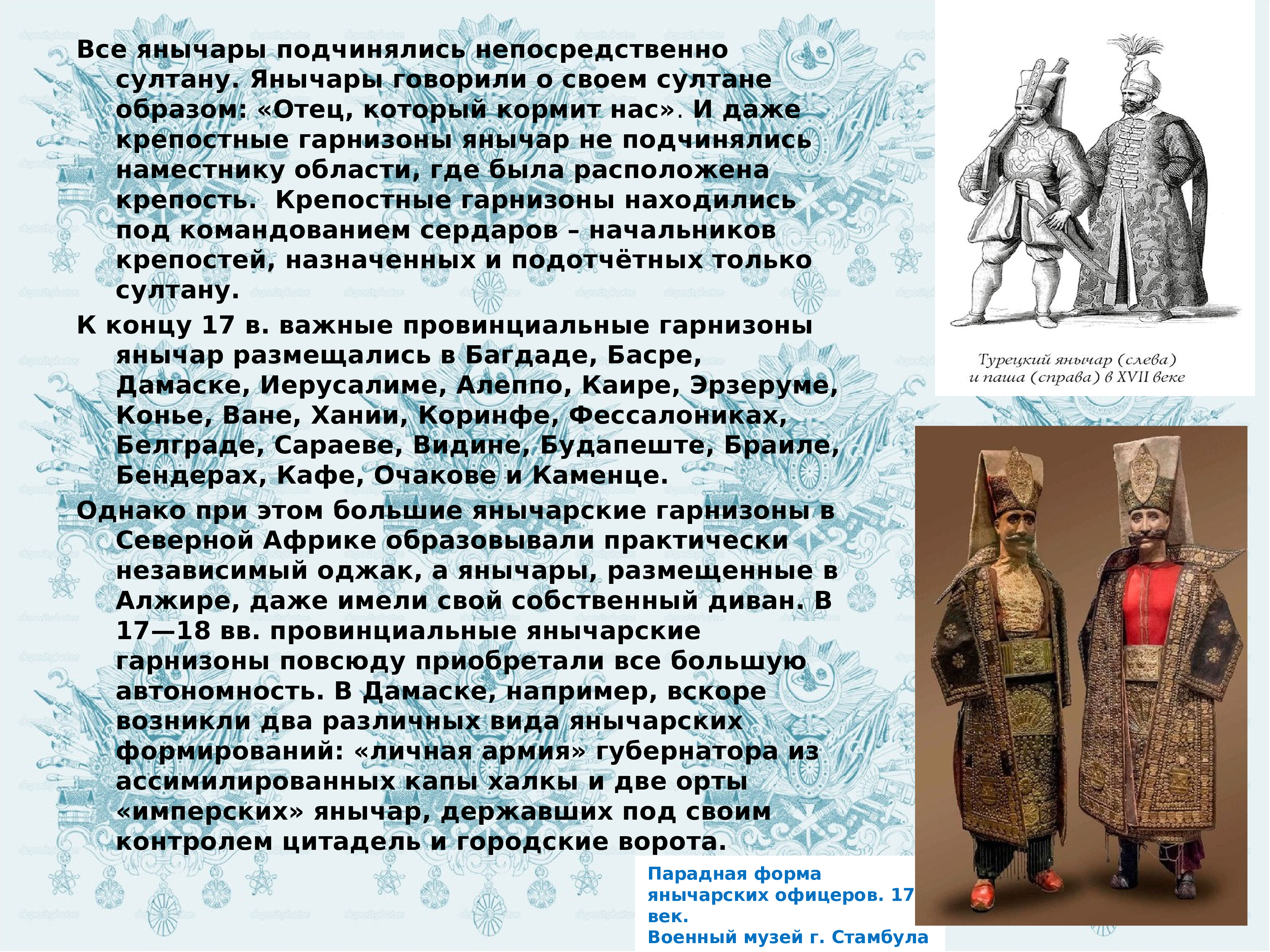 Все янычары подчинялись непосредственно султану. Янычары говорили о своем султане образом: «Отец, который кормит нас». И даже крепостные гарнизоны янычар не подчинялись наместнику области, где была расположена крепость.  Крепостные гарнизоны находились под командованием сердаров – начальников крепостей, назначенных и подотчётных только султану.

К концу 17 в. важные провинциальные гарнизоны янычар размещались в Багдаде, Басре, Дамаске, Иерусалиме, Алеппо, Каире, Эрзеруме, Конье, Ване, Хании, Коринфе, Фессалониках, Белграде, Сараеве, Видине, Будапеште, Браиле, Бендерах, Кафе, Очакове и Каменце.

Однако при этом большие янычарские гарнизоны в Северной Африке образовывали практически независимый оджак, а янычары, размещенные в Алжире, даже имели свой собственный диван. В 17—18 вв. провинциальные янычарские гарнизоны повсюду приобретали все большую автономность. В Дамаске, например, вскоре возникли два различных вида янычарских формирований: «личная армия» губернатора из ассимилированных капы халкы и две орты «имперских» янычар, державших под своим контролем цитадель и городские ворота.

Турецкий янычар (слева) и паша (справа) в XVII веке

Парадная форма янычарских офицеров. 17 век.
Военный музей г. Стамбула